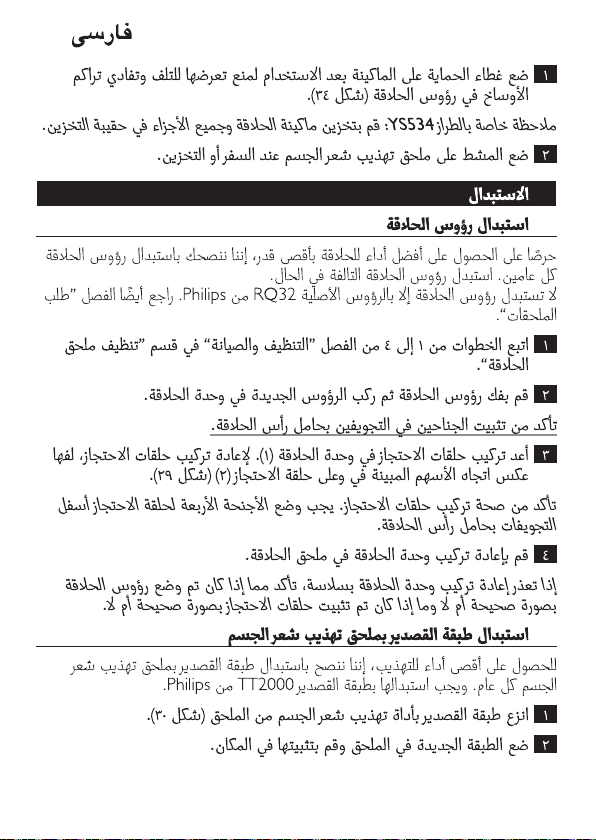 فارسی

١ ضع غطاء الحماية على الماكينة بعد الاستخدام لمنع تعرضها للتلف وتفادي تراكم الأوساخ في رؤوس الحلاقة (شكل ٣٤).

ملاحظة خاصة بالطراز YS534: قم بتخزين ماكينة الحلاقة وجميع الأجزاء في حقيبة التخزين.

٢ ضع المشط على ملحق تهذيب شعر الجسم عند السفر أو التخزين.

الاستبدال

استبدال رؤوس الحلاقة

حرصًا على الحصول على أفضل أداء للحلاقة بأقصى قدر، إننا ننصحك باستبدال رؤوس الحلاقة كل عامين. استبدل رؤوس الحلاقة التالفة في الحال.
لا تستبدل رؤوس الحلاقة إلا بالرؤوس الأصلية RQ32 من Philips. راجع أيضًا الفصل "طلب الملحقات".

١ اتبع الخطوات من ١ إلى ٤ من الفصل "التنظيف والصيانة" في قسم "تنظيف ملحق الحلاقة".

٢ قم بفك رؤوس الحلاقة ثم ركب الرؤوس الجديدة في وحدة الحلاقة.

تأكد من تثبيت الجناحين في التجويفين بحامل رأس الحلاقة.

٣ أعد تركيب حلقات الاحتجاز في وحدة الحلاقة (١). لإعادة تركيب حلقات الاحتجاز، لفها عكس اتجاه الأسهم المبينة في وعلى حلقة الاحتجاز (٢) (شكل ٢٩).

تأكد من صحة تركيب حلقات الاحتجاز. يجب وضع الأجنحة الأربعة لحلقة الاحتجاز أسفل التجويفات بحامل رأس الحلاقة.

٤ قم بإعادة تركيب وحدة الحلاقة في ملحق الحلاقة.

إذا تعذر إعادة تركيب وحدة الحلاقة بسلاسة، تأكد مما إذا كان تم وضع رؤوس الحلاقة بصورة صحيحة أم لا وما إذا كان تم تثبيت حلقات الاحتجاز بصورة صحيحة أم لا.

استبدال طبقة القصدير بملحق تهذيب شعر الجسم

للحصول على أقصى أداء للتهذيب، إننا ننصح باستبدال طبقة القصدير بملحق تهذيب شعر الجسم كل عام. ويجب استبدالها بطبقة القصدير TT2000 من Philips.

١ انزع طبقة القصدير بأداة تهذيب شعر الجسم من الملحق (شكل ٣٠).

٢ ضع الطبقة الجديدة في الملحق وقم بتثبيتها في المكان.